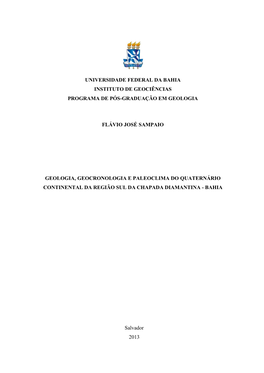 UNIVERSIDADE FEDERAL DA BAHIA
INSTITUTO DE GEOCIÊNCIAS
PROGRAMA DE PÓS-GRADUAÇÃO EM GEOLOGIA

FLÁVIO JOSÉ SAMPAIO

GEOLOGIA, GEOCRONOLOGIA E PALEOCLIMA DO QUATERNÁRIO CONTINENTAL DA REGIÃO SUL DA CHAPADA DIAMANTINA - BAHIA

Salvador
2013